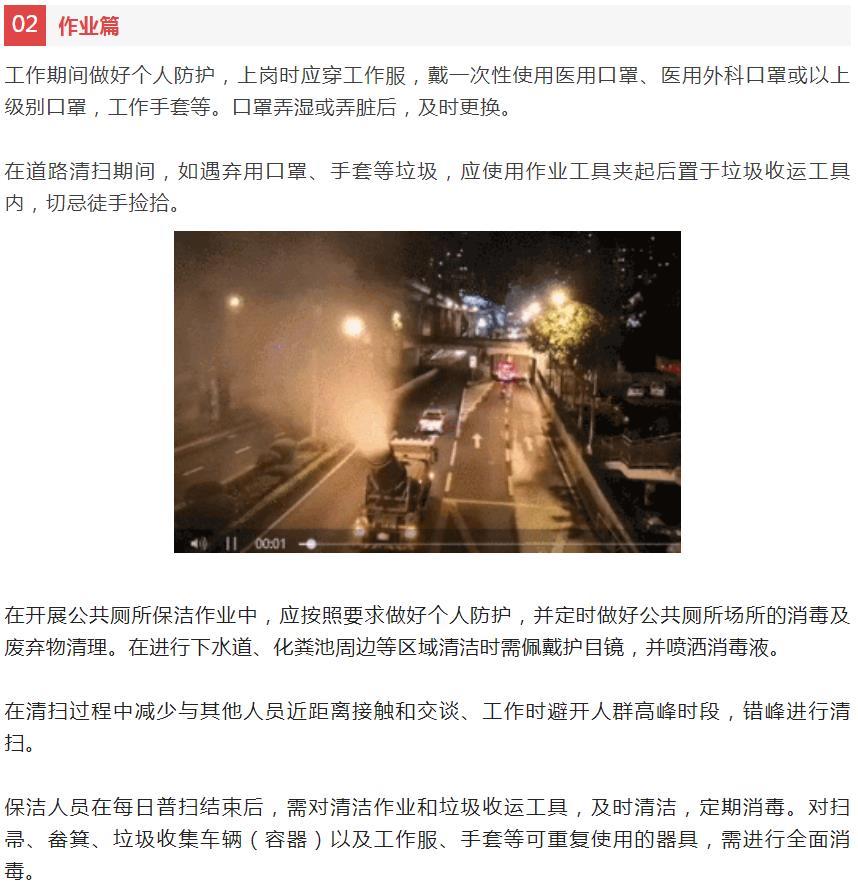 02 作业篇

工作期间做好个人防护，上岗时应穿工作服，戴一次性使用医用口罩、医用外科口罩或以上级别口罩，工作手套等。口罩弄湿或弄脏后，及时更换。

在道路清扫期间，如遇弃用口罩、手套等垃圾，应使用作业工具夹起后置于垃圾收运工具内，切忌徒手捡拾。

00:01

在开展公共厕所保洁作业中，应按照要求做好个人防护，并定时做好公共厕所场所的消毒及废弃物清理。在进行下水道、化粪池周边等区域清洁时需佩戴护目镜，并喷洒消毒液。

在清扫过程中减少与其他人员近距离接触和交谈、工作时避开人群高峰时段，错峰进行清扫。

保洁人员在每日普扫结束后，需对清洁作业和垃圾收运工具，及时清洁，定期消毒。对扫帚、畚箕、垃圾收集车辆（容器）以及工作服、手套等可重复使用的器具，需进行全面消毒。